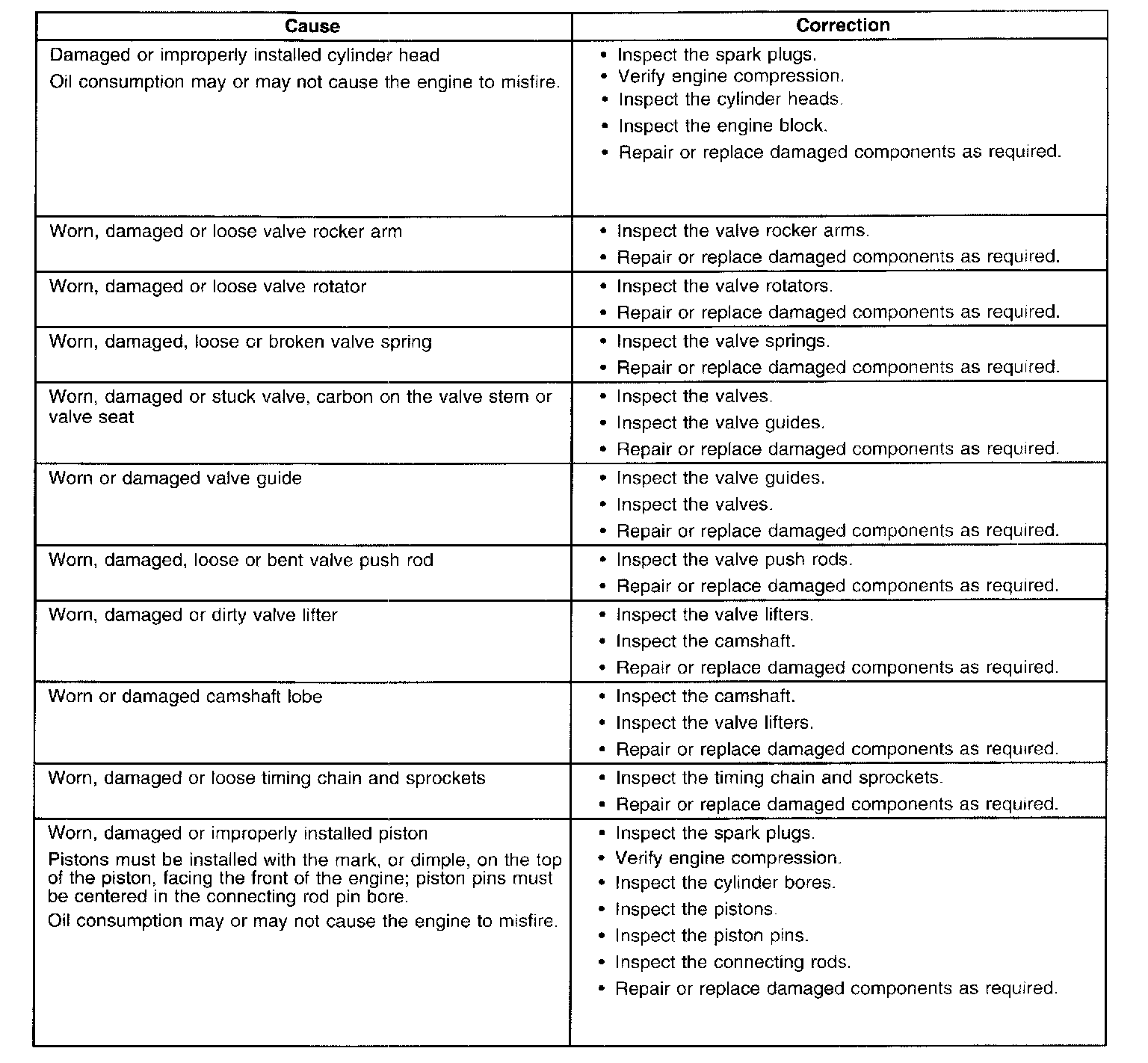 | Cause | Correction |
|---|---|
| Damaged or improperly installed cylinder head<br>Oil consumption may or may not cause the engine to misfire. | • Inspect the spark plugs.<br>• Verify engine compression.<br>• Inspect the cylinder heads.<br>• Inspect the engine block.<br>• Repair or replace damaged components as required. |
| Worn, damaged or loose valve rocker arm | • Inspect the valve rocker arms.<br>• Repair or replace damaged components as required. |
| Worn, damaged or loose valve rotator | • Inspect the valve rotators.<br>• Repair or replace damaged components as required. |
| Worn, damaged, loose or broken valve spring | • Inspect the valve springs.<br>• Repair or replace damaged components as required. |
| Worn, damaged or stuck valve, carbon on the valve stem or valve seat | • Inspect the valves.<br>• Inspect the valve guides.<br>• Repair or replace damaged components as required. |
| Worn or damaged valve guide | • Inspect the valve guides.<br>• Inspect the valves.<br>• Repair or replace damaged components as required. |
| Worn, damaged, loose or bent valve push rod | • Inspect the valve push rods.<br>• Repair or replace damaged components as required. |
| Worn, damaged or dirty valve lifter | • Inspect the valve lifters.<br>• Inspect the camshaft.<br>• Repair or replace damaged components as required. |
| Worn or damaged camshaft lobe | • Inspect the camshaft.<br>• Inspect the valve lifters.<br>• Repair or replace damaged components as required. |
| Worn, damaged or loose timing chain and sprockets | • Inspect the timing chain and sprockets.<br>• Repair or replace damaged components as required. |
| Worn, damaged or improperly installed piston<br>Pistons must be installed with the mark, or dimple, on the top of the piston, facing the front of the engine; piston pins must be centered in the connecting rod pin bore.<br>Oil consumption may or may not cause the engine to misfire. | • Inspect the spark plugs.<br>• Verify engine compression.<br>• Inspect the cylinder bores.<br>• Inspect the pistons.<br>• Inspect the piston pins.<br>• Inspect the connecting rods.<br>• Repair or replace damaged components as required. |